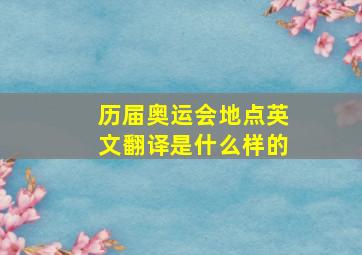 历届奥运会地点英文翻译是什么样的